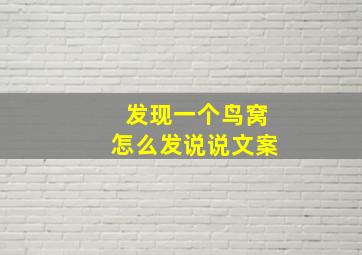 发现一个鸟窝
怎么发说说文案